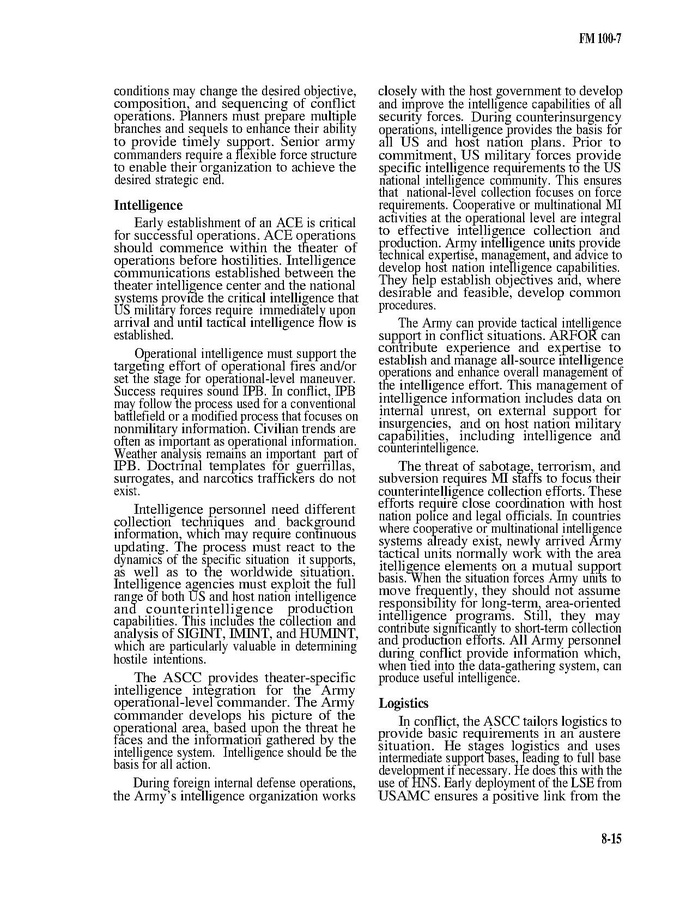 FM 100-7

conditions may change the desired objective, composition, and sequencing of conflict operations. Planners must prepare multiple branches and sequels to enhance their ability to provide timely support. Senior army commanders require a flexible force structure to enable their organization to achieve the desired strategic end.

Intelligence

Early establishment of an ACE is critical for successful operations. ACE operations should commence within the theater of operations before hostilities. Intelligence communications established between the theater intelligence center and the national systems provide the critical intelligence that US military forces require immediately upon arrival and until tactical intelligence flow is established.

Operational intelligence must support the targeting effort of operational fires and/or set the stage for operational-level maneuver. Success requires sound IPB. In conflict, IPB may follow the process used for a conventional battlefield or a modified process that focuses on nonmilitary information. Civilian trends are often as important as operational information. Weather analysis remains an important part of IPB. Doctrinal templates for guerrillas, surrogates, and narcotics traffickers do not exist.

Intelligence personnel need different collection techniques and background information, which may require continuous updating. The process must react to the dynamics of the specific situation it supports, as well as to the worldwide situation. Intelligence agencies must exploit the full range of both US and host nation intelligence and counterintelligence production capabilities. This includes the collection and analysis of SIGINT, IMINT, and HUMINT, which are particularly valuable in determining hostile intentions.

The ASCC provides theater-specific intelligence integration for the Army operational-level commander. The Army commander develops his picture of the operational area, based upon the threat he faces and the information gathered by the intelligence system. Intelligence should be the basis for all action.

During foreign internal defense operations, the Army's intelligence organization works closely with the host government to develop and improve the intelligence capabilities of all security forces. During counterinsurgency operations, intelligence provides the basis for all US and host nation plans. Prior to commitment, US military forces provide specific intelligence requirements to the US national intelligence community. This ensures that national-level collection focuses on force requirements. Cooperative or multinational MI activities at the operational level are integral to effective intelligence collection and production. Army intelligence units provide technical expertise, management, and advice to develop host nation intelligence capabilities. They help establish objectives and, where desirable and feasible, develop common procedures.

The Army can provide tactical intelligence support in conflict situations. ARFOR can contribute experience and expertise to establish and manage all-source intelligence operations and enhance overall management of the intelligence effort. This management of intelligence information includes data on internal unrest, on external support for insurgencies, and on host nation military capabilities, including intelligence and counterintelligence.

The threat of sabotage, terrorism, and subversion requires MI staffs to focus their counterintelligence collection efforts. These efforts require close coordination with host nation police and legal officials. In countries where cooperative or multinational intelligence systems already exist, newly arrived Army tactical units normally work with the area itelligence elements on a mutual support basis. When the situation forces Army units to move frequently, they should not assume responsibility for long-term, area-oriented intelligence programs. Still, they may contribute significantly to short-term collection and production efforts. All Army personnel during conflict provide information which, when tied into the data-gathering system, can produce useful intelligence.

Logistics

In conflict, the ASCC tailors logistics to provide basic requirements in an austere situation. He stages logistics and uses intermediate support bases, leading to full base development if necessary. He does this with the use of HNS. Early deployment of the LSE from USAMC ensures a positive link from the

8-15